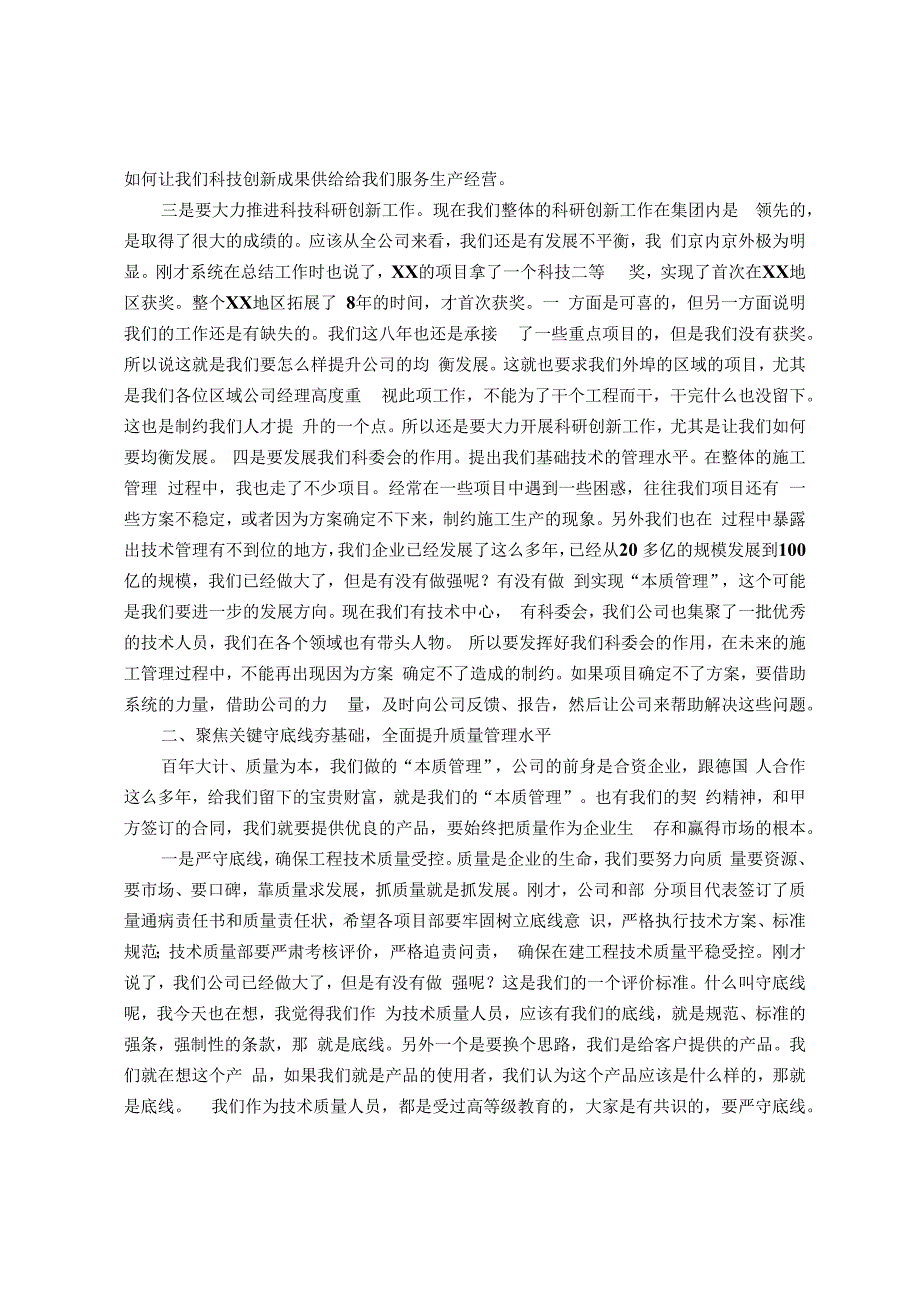 如何让我们科技创新成果供给给我们服务生产经营。

三是要大力推进科技科研创新工作。现在我们整体的科研创新工作在集团内是 领先的，是取得了很大的成绩的。应该从全公司来看，我们还是有发展不平衡，我 们京内京外极为明显。刚才系统在总结工作时也说了，XX的项目拿了一个科技二等 奖，实现了首次在XX地区获奖。整个XX地区拓展了 8年的时间，才首次获奖。一 方面是可喜的，但另一方面说明我们的工作还是有缺失的。我们这八年也还是承接 了一些重点项目的，但是我们没有获奖。所以说这就是我们要怎么样提升公司的均 衡发展。这就也要求我们外埠的区域的项目，尤其是我们各位区域公司经理高度重 视此项工作，不能为了干个工程而干，干完什么也没留下。这也是制约我们人才提 升的一个点。所以还是要大力开展科研创新工作，尤其是让我们如何要均衡发展。 四是要发展我们科委会的作用。提出我们基础技术的管理水平。在整体的施工管理 过程中，我也走了不少项目。经常在一些项目中遇到一些困惑，往往我们项目还有 一些方案不稳定，或者因为方案确定不下来，制约施工生产的现象。另外我们也在 过程中暴露出技术管理有不到位的地方，我们企业已经发展了这么多年，已经从20 多亿的规模发展到100亿的规模，我们已经做大了，但是有没有做强呢？有没有做 到实现“本质管理”，这个可能是我们要进一步的发展方向。现在我们有技术中心， 有科委会，我们公司也集聚了一批优秀的技术人员，我们在各个领域也有带头人物。 所以要发挥好我们科委会的作用，在未来的施工管理过程中，不能再出现因为方案 确定不了造成的制约。如果项目确定不了方案，要借助系统的力量，借助公司的力 量，及时向公司反馈、报告，然后让公司来帮助解决这些问题。

二、聚焦关键守底线夯基础，全面提升质量管理水平

百年大计、质量为本，我们做的“本质管理”，公司的前身是合资企业，跟德国 人合作这么多年，给我们留下的宝贵财富，就是我们的“本质管理”。也有我们的契 约精神，和甲方签订的合同，我们就要提供优良的产品，要始终把质量作为企业生 存和赢得市场的根本。

一是严守底线，确保工程技术质量受控。质量是企业的生命，我们要努力向质 量要资源、要市场、要口碑，靠质量求发展，抓质量就是抓发展。刚才，公司和部 分项目代表签订了质量通病责任书和质量责任状，希望各项目部要牢固树立底线意 识，严格执行技术方案、标准规范；技术质量部要严肃考核评价，严格追责问责， 确保在建工程技术质量平稳受控。刚才说了，我们公司已经做大了，但是有没有做 强呢？这是我们的一个评价标准。什么叫守底线呢，我今天也在想，我觉得我们作 为技术质量人员，应该有我们的底线，就是规范、标准的强条，强制性的条款，那 就是底线。另外一个是要换个思路，我们是给客户提供的产品。我们就在想这个产 品，如果我们就是产品的使用者，我们认为这个产品应该是什么样的，那就是底线。 我们作为技术质量人员，都是受过高等级教育的，大家是有共识的，要严守底线。